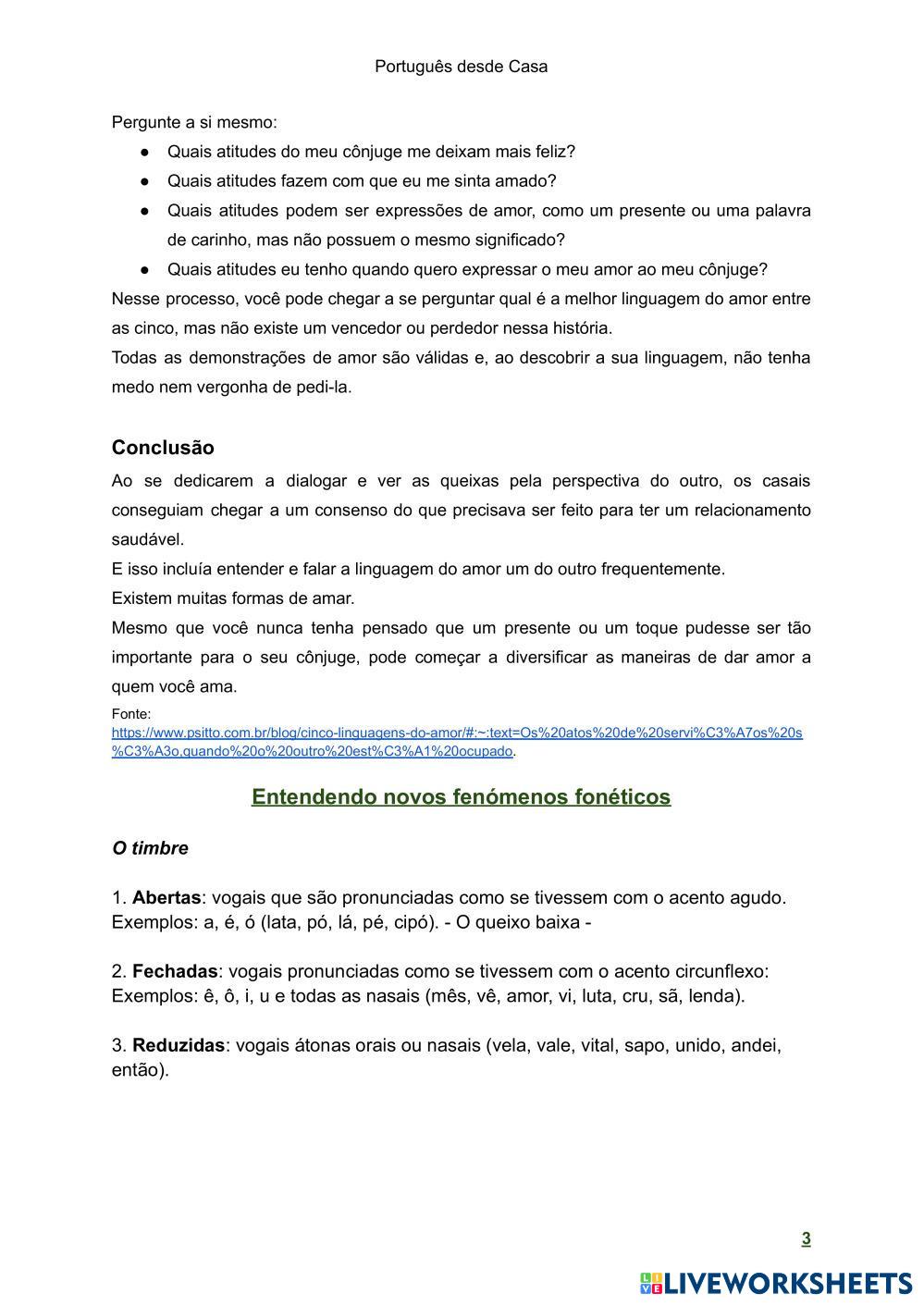 Português desde Casa

Pergunte a si mesmo:

● Quais atitudes do meu cônjuge me deixam mais feliz?
● Quais atitudes fazem com que eu me sinta amado?
● Quais atitudes podem ser expressões de amor, como um presente ou uma palavra de carinho, mas não possuem o mesmo significado?
● Quais atitudes eu tenho quando quero expressar o meu amor ao meu cônjuge?

Nesse processo, você pode chegar a se perguntar qual é a melhor linguagem do amor entre as cinco, mas não existe um vencedor ou perdedor nessa história.
Todas as demonstrações de amor são válidas e, ao descobrir a sua linguagem, não tenha medo nem vergonha de pedi-la.

Conclusão

Ao se dedicarem a dialogar e ver as queixas pela perspectiva do outro, os casais conseguiam chegar a um consenso do que precisava ser feito para ter um relacionamento saudável.
E isso incluía entender e falar a linguagem do amor um do outro frequentemente.
Existem muitas formas de amar.
Mesmo que você nunca tenha pensado que um presente ou um toque pudesse ser tão importante para o seu cônjuge, pode começar a diversificar as maneiras de dar amor a quem você ama.
Fonte:
https://www.psitto.com.br/blog/cinco-linguagens-do-amor/#:~:text=Os%20atos%20de%20servi%C3%A7os%20s%C3%A3o,quando%20o%20outro%20est%C3%A1%20ocupado.

Entendendo novos fenómenos fonéticos

O timbre

1. Abertas: vogais que são pronunciadas como se tivessem com o acento agudo. Exemplos: a, é, ó (lata, pó, lá, pé, cipó). - O queixo baixa -

2. Fechadas: vogais pronunciadas como se tivessem com o acento circunflexo: Exemplos: ê, ô, i, u e todas as nasais (mês, vê, amor, vi, luta, cru, sã, lenda).

3. Reduzidas: vogais átonas orais ou nasais (vela, vale, vital, sapo, unido, andei, então).

3

LIVEWORKSHEETS